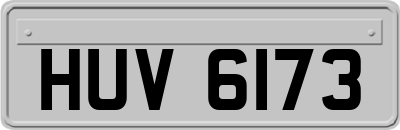 HUV 6173